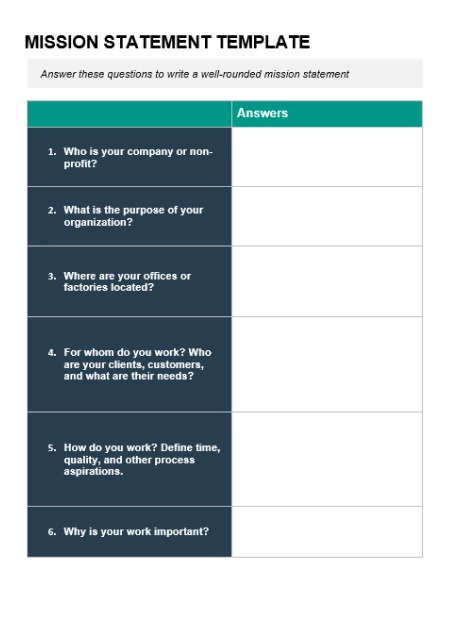 MISSION STATEMENT TEMPLATE

Answer these questions to write a well-rounded mission statement

| | Answers |
|---|---|
| 1. Who is your company or non-profit? | |
| 2. What is the purpose of your organization? | |
| 3. Where are your offices or factories located? | |
| 4. For whom do you work? Who are your clients, customers, and what are their needs? | |
| 5. How do you work? Define time, quality, and other process aspirations. | |
| 6. Why is your work important? | |